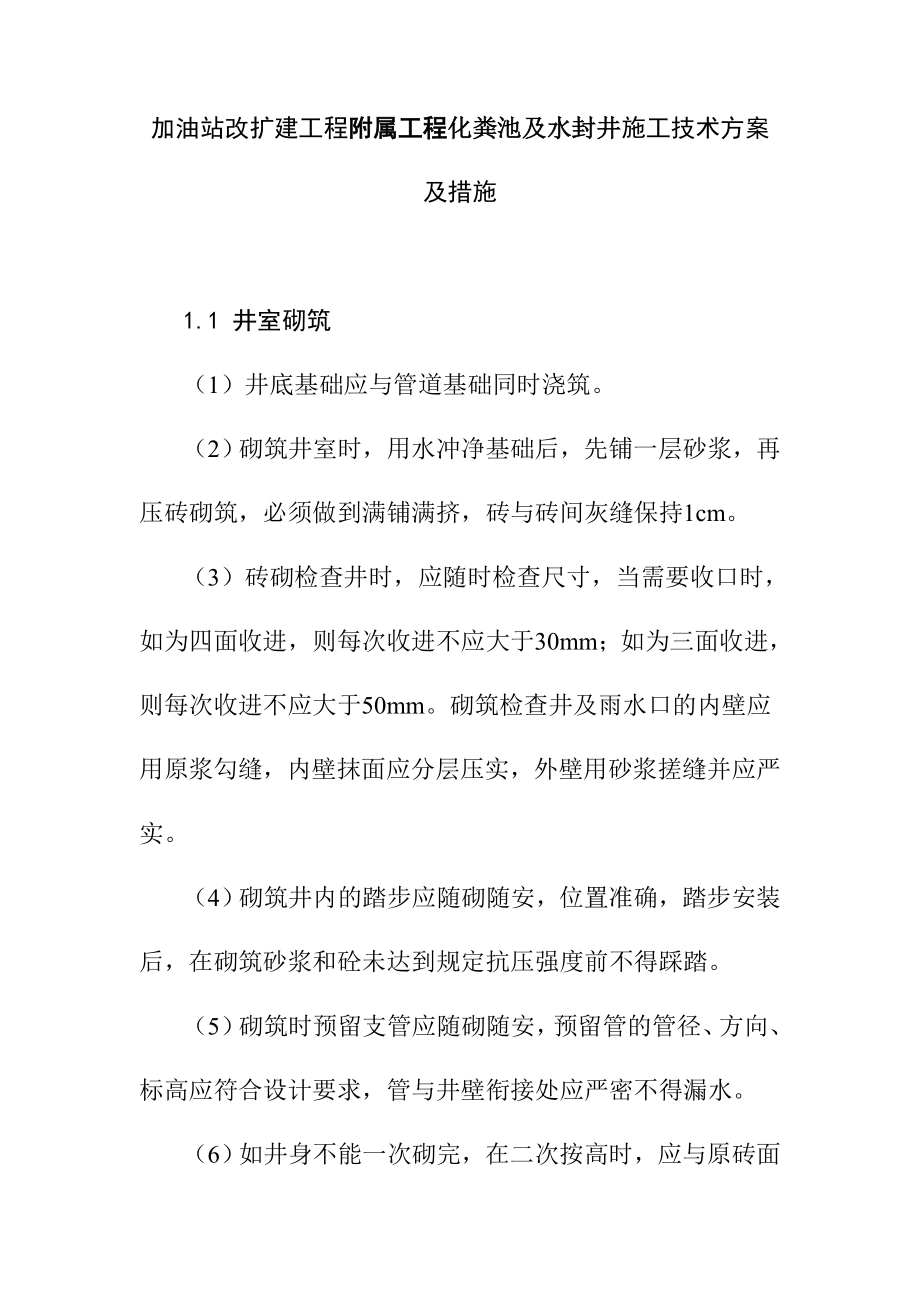 加油站改扩建工程附属工程化粪池及水封井施工技术方案及措施

1.1 井室砌筑

（1）井底基础应与管道基础同时浇筑。

（2）砌筑井室时，用水冲净基础后，先铺一层砂浆，再压砖砌筑，必须做到满铺满挤，砖与砖间灰缝保持1cm。

（3）砖砌检查井时，应随时检查尺寸，当需要收口时，如为四面收进，则每次收进不应大于30mm；如为三面收进，则每次收进不应大于50mm。砌筑检查井及雨水口的内壁应用原浆勾缝，内壁抹面应分层压实，外壁用砂浆搓缝并应严实。

（4）砌筑井内的踏步应随砌随安，位置准确，踏步安装后，在砌筑砂浆和砼未达到规定抗压强度前不得踩踏。

（5）砌筑时预留支管应随砌随安，预留管的管径、方向、标高应符合设计要求，管与井壁衔接处应严密不得漏水。

（6）如井身不能一次砌完，在二次按高时，应与原砖面